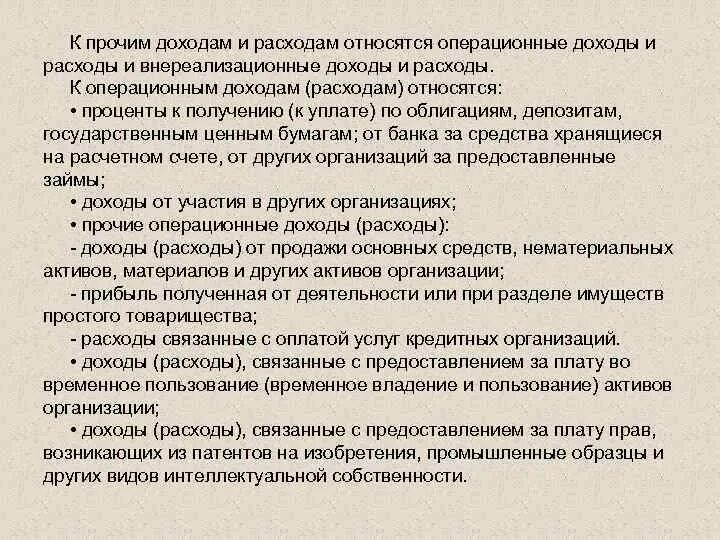 К прочим доходам и расходам относятся операционные доходы и расходы и внереализационные доходы и расходы.

К операционным доходам (расходам) относятся:

• проценты к получению (к уплате) по облигациям, депозитам, государственным ценным бумагам; от банка за средства хранящиеся на расчетном счете, от других организаций за предоставленные займы;

• доходы от участия в других организациях;

• прочие операционные доходы (расходы):

- доходы (расходы) от продажи основных средств, нематериальных активов, материалов и других активов организации;

- прибыль полученная от деятельности или при разделе имуществ простого товарищества;

- расходы связанные с оплатой услуг кредитных организаций.

• доходы (расходы), связанные с предоставлением за плату во временное пользование (временное владение и пользование) активов организации;

• доходы (расходы), связанные с предоставлением за плату прав, возникающих из патентов на изобретения, промышленные образцы и других видов интеллектуальной собственности.